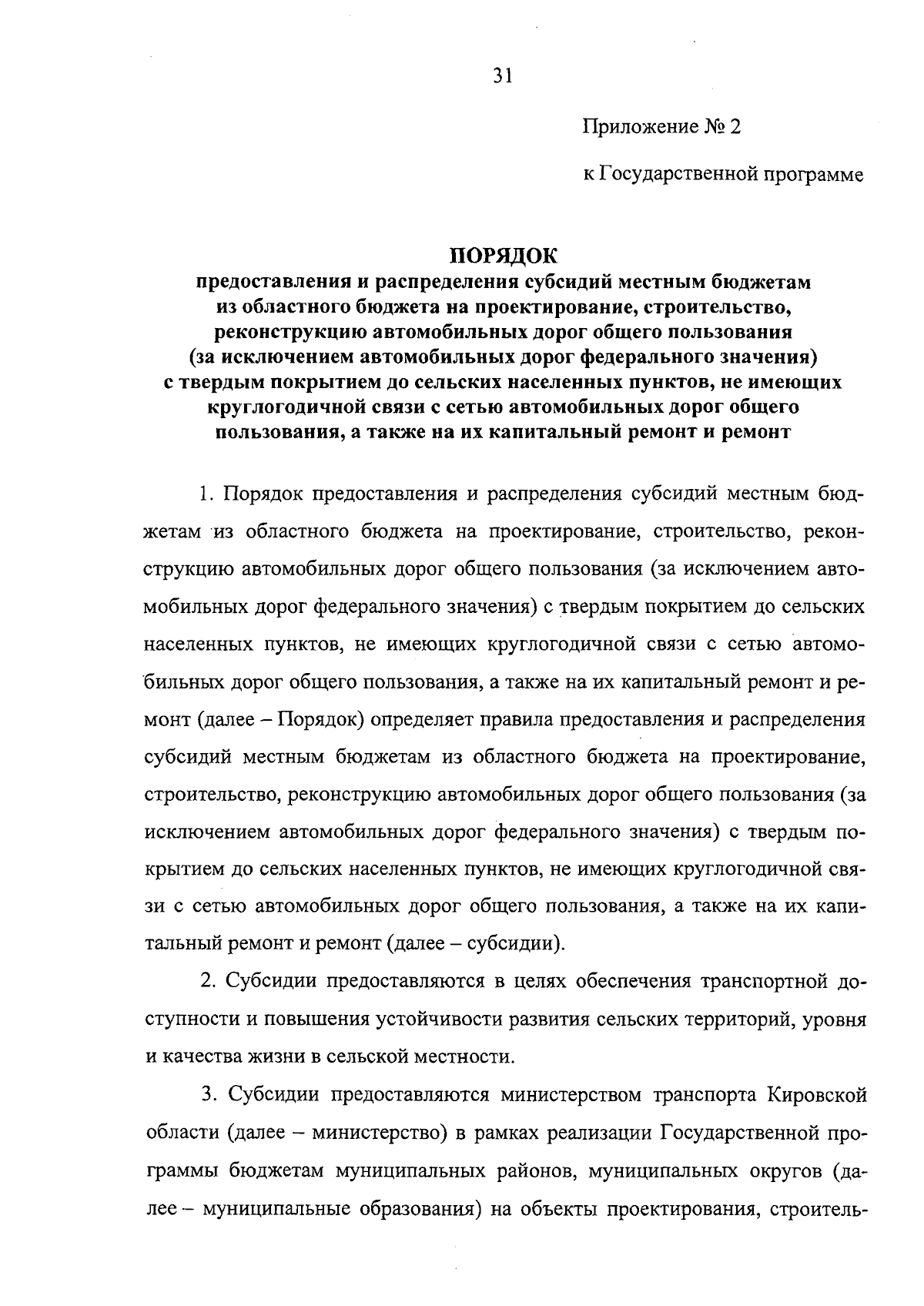 31

Приложение № 2

к Государственной программе

ПОРЯДОК
предоставления и распределения субсидий местным бюджетам из областного бюджета на проектирование, строительство, реконструкцию автомобильных дорог общего пользования (за исключением автомобильных дорог федерального значения) с твердым покрытием до сельских населенных пунктов, не имеющих круглогодичной связи с сетью автомобильных дорог общего пользования, а также на их капитальный ремонт и ремонт

1. Порядок предоставления и распределения субсидий местным бюджетам из областного бюджета на проектирование, строительство, реконструкцию автомобильных дорог общего пользования (за исключением автомобильных дорог федерального значения) с твердым покрытием до сельских населенных пунктов, не имеющих круглогодичной связи с сетью автомобильных дорог общего пользования, а также на их капитальный ремонт и ремонт (далее – Порядок) определяет правила предоставления и распределения субсидий местным бюджетам из областного бюджета на проектирование, строительство, реконструкцию автомобильных дорог общего пользования (за исключением автомобильных дорог федерального значения) с твердым покрытием до сельских населенных пунктов, не имеющих круглогодичной связи с сетью автомобильных дорог общего пользования, а также на их капитальный ремонт и ремонт (далее – субсидии).

2. Субсидии предоставляются в целях обеспечения транспортной доступности и повышения устойчивости развития сельских территорий, уровня и качества жизни в сельской местности.

3. Субсидии предоставляются министерством транспорта Кировской области (далее – министерство) в рамках реализации Государственной программы бюджетам муниципальных районов, муниципальных округов (далее – муниципальные образования) на объекты проектирования, строитель-